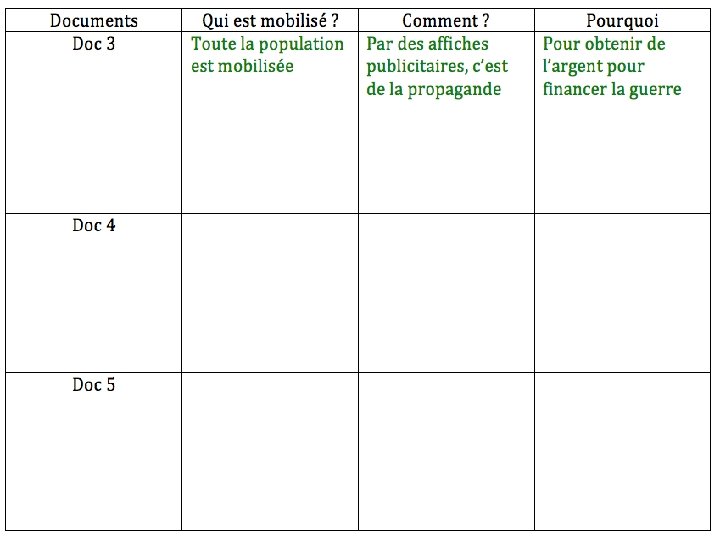 | Documents | Qui est mobilisé ? | Comment ? | Pourquoi |
|---|---|---|---|
| Doc 3 | Toute la population est mobilisée | Par des affiches publicitaires, c'est de la propagande | Pour obtenir de l'argent pour financer la guerre |
| Doc 4 | | | |
| Doc 5 | | | |